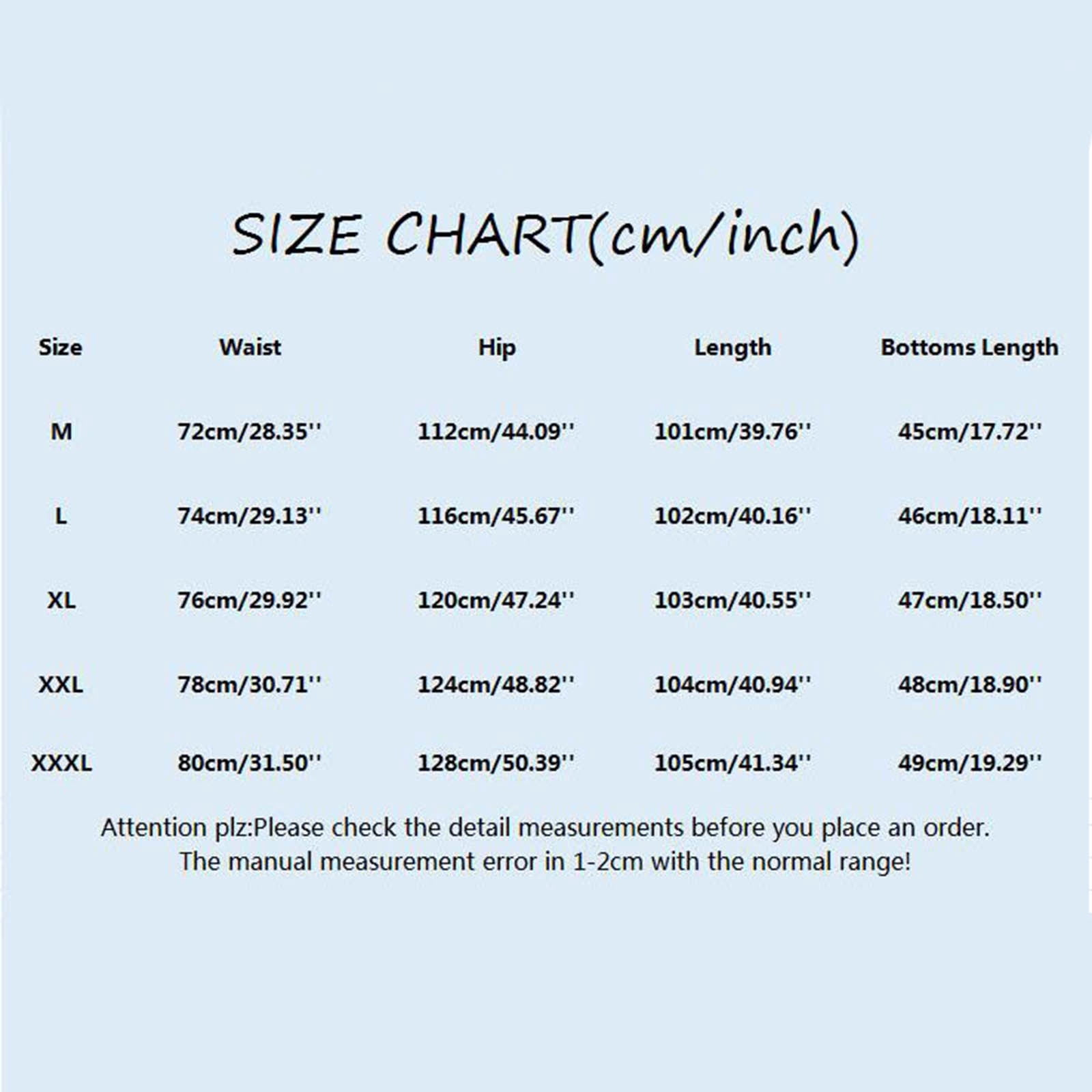 SIZE CHART(cm/inch)

| Size | Waist | Hip | Length | Bottoms Length |
|---|---|---|---|---|
| M | 72cm/28.35'' | 112cm/44.09'' | 101cm/39.76'' | 45cm/17.72'' |
| L | 74cm/29.13'' | 116cm/45.67'' | 102cm/40.16'' | 46cm/18.11'' |
| XL | 76cm/29.92'' | 120cm/47.24'' | 103cm/40.55'' | 47cm/18.50'' |
| XXL | 78cm/30.71'' | 124cm/48.82'' | 104cm/40.94'' | 48cm/18.90'' |
| XXXL | 80cm/31.50'' | 128cm/50.39'' | 105cm/41.34'' | 49cm/19.29'' |

Attention plz:Please check the detail measurements before you place an order.
The manual measurement error in 1-2cm with the normal range!